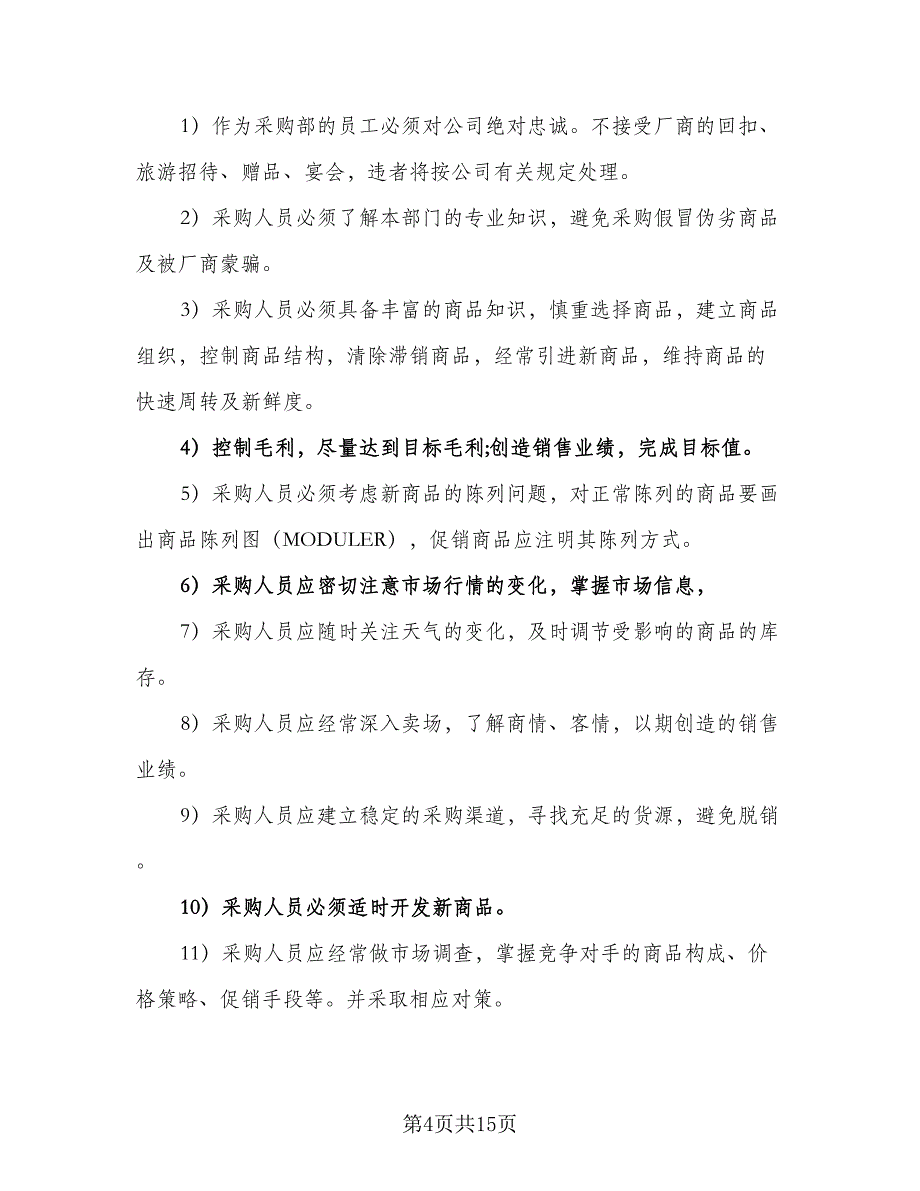 1）作为采购部的员工必须对公司绝对忠诚。不接受厂商的回扣、旅游招待、赠品、宴会，违者将按公司有关规定处理。

2）采购人员必须了解本部门的专业知识，避免采购假冒伪劣商品及被厂商蒙骗。

3）采购人员必须具备丰富的商品知识，慎重选择商品，建立商品组织，控制商品结构，清除滞销商品，经常引进新商品，维持商品的快速周转及新鲜度。

4）控制毛利，尽量达到目标毛利;创造销售业绩，完成目标值。

5）采购人员必须考虑新商品的陈列问题，对正常陈列的商品要画出商品陈列图（MODULER），促销商品应注明其陈列方式。

6）采购人员应密切注意市场行情的变化，掌握市场信息，

7）采购人员应随时关注天气的变化，及时调节受影响的商品的库存。

8）采购人员应经常深入卖场，了解商情、客情，以期创造的销售业绩。

9）采购人员应建立稳定的采购渠道，寻找充足的货源，避免脱销。

10）采购人员必须适时开发新商品。

11）采购人员应经常做市场调查，掌握竞争对手的商品构成、价格策略、促销手段等。并采取相应对策。

第4页共15页